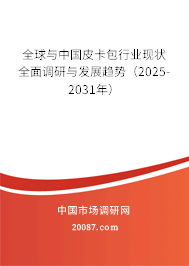 全球与中国皮卡包行业现状全面调研与发展趋势（2025-2031年）

中国市场调研网

20087.com